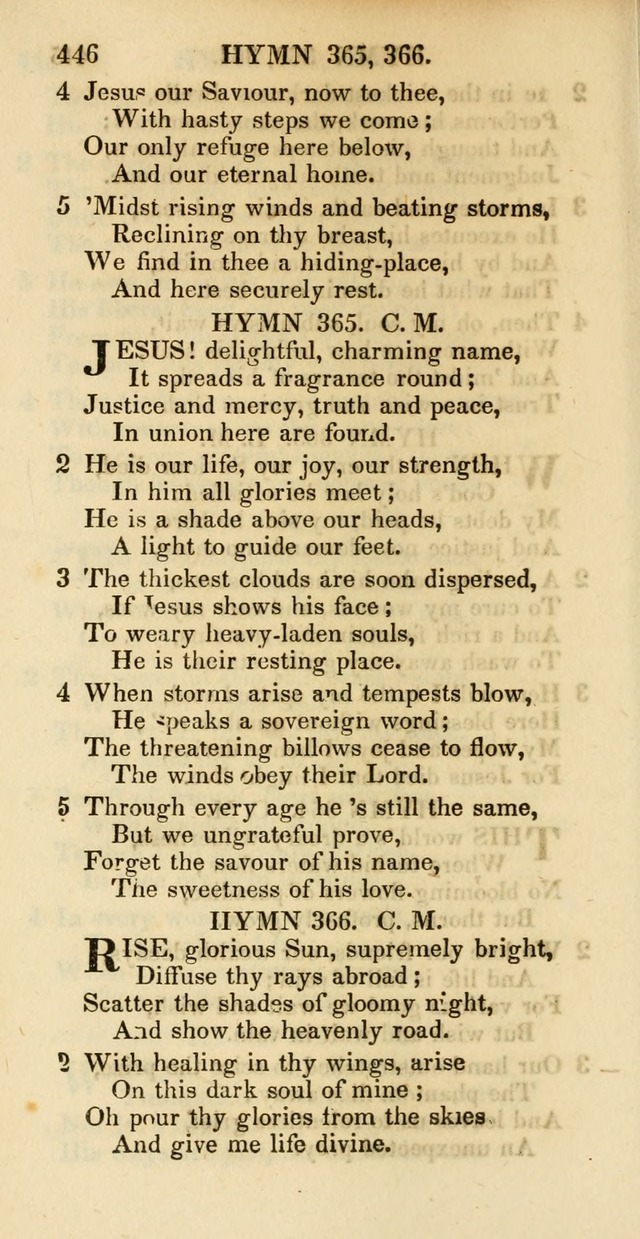 446 HYMN 365, 366.

4 Jesus our Saviour, now to thee,
With hasty steps we come;
Our only refuge here below,
And our eternal home.

5 'Midst rising winds and beating storms,
Reclining on thy breast,
We find in thee a hiding-place,
And here securely rest.

HYMN 365. C. M.

JESUS! delightful, charming name,
It spreads a fragrance round;
Justice and mercy, truth and peace,
In union here are found.

2 He is our life, our joy, our strength,
In him all glories meet;
He is a shade above our heads,
A light to guide our feet.

3 The thickest clouds are soon dispersed,
If Jesus shows his face;
To weary heavy-laden souls,
He is their resting place.

4 When storms arise and tempests blow,
He speaks a sovereign word;
The threatening billows cease to flow,
The winds obey their Lord.

5 Through every age he 's still the same,
But we ungrateful prove,
Forget the savour of his name,
The sweetness of his love.

HYMN 366. C. M.

RISE, glorious Sun, supremely bright,
Diffuse thy rays abroad;
Scatter the shades of gloomy night,
And show the heavenly road.

2 With healing in thy wings, arise
On this dark soul of mine;
Oh pour thy glories from the skies
And give me life divine.